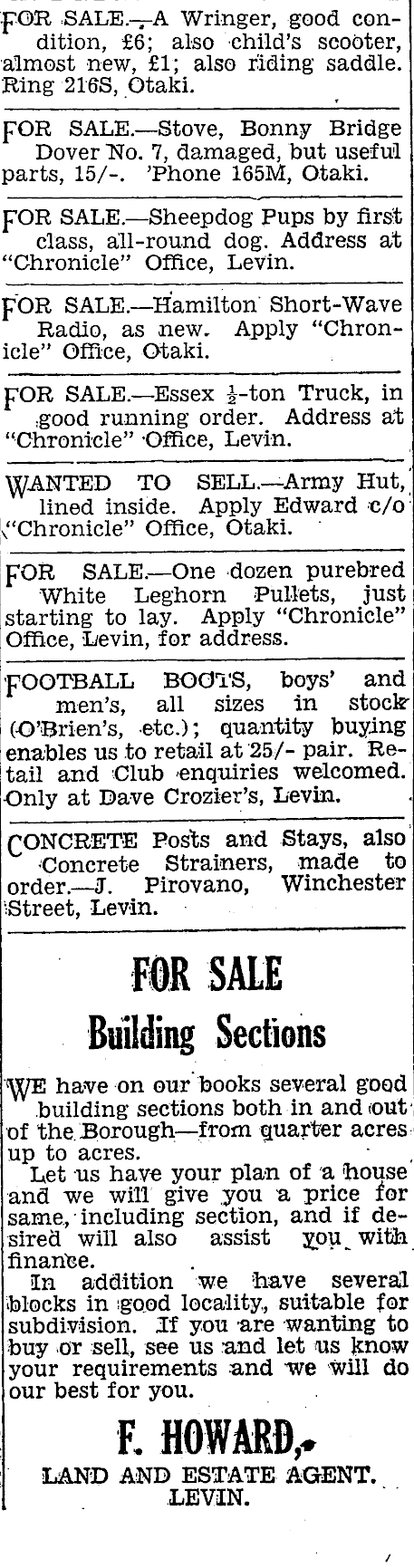 FOR SALE.—A Wringer, good condition, £6; also child's scooter, almost new, £1; also riding saddle. Ring 216S, Otaki.

FOR SALE.—Stove, Bonny Bridge Dover No. 7, damaged, but useful parts, 15/-. 'Phone 165M, Otaki.

FOR SALE.—Sheepdog Pups by first class, all-round dog. Address at "Chronicle" Office, Levin.

FOR SALE.—Hamilton Short-Wave Radio, as new. Apply "Chronicle" Office, Otaki.

FOR SALE.—Essex $\frac{1}{2}$-ton Truck, in good running order. Address at "Chronicle" Office, Levin.

WANTED TO SELL.—Army Hut, lined inside. Apply Edward c/o "Chronicle" Office, Otaki.

FOR SALE.—One dozen purebred White Leghorn Pullets, just starting to lay. Apply "Chronicle" Office, Levin, for address.

FOOTBALL BOOTS, boys' and men's, all sizes in stock (O'Brien's, etc.); quantity buying enables us to retail at 25/- pair. Retail and Club enquiries welcomed. Only at Dave Crozier's, Levin.

CONCRETE Posts and Stays, also Concrete Strainers, made to order.—J. Pirovano, Winchester Street, Levin.

FOR SALE

Building Sections

WE have on our books several good building sections both in and out of the Borough—from quarter acres up to acres.

Let us have your plan of a house and we will give you a price for same, including section, and if desired will also assist you with finance.

In addition we have several blocks in good locality, suitable for subdivision. If you are wanting to buy or sell, see us and let us know your requirements and we will do our best for you.

F. HOWARD,

LAND AND ESTATE AGENT.
LEVIN.